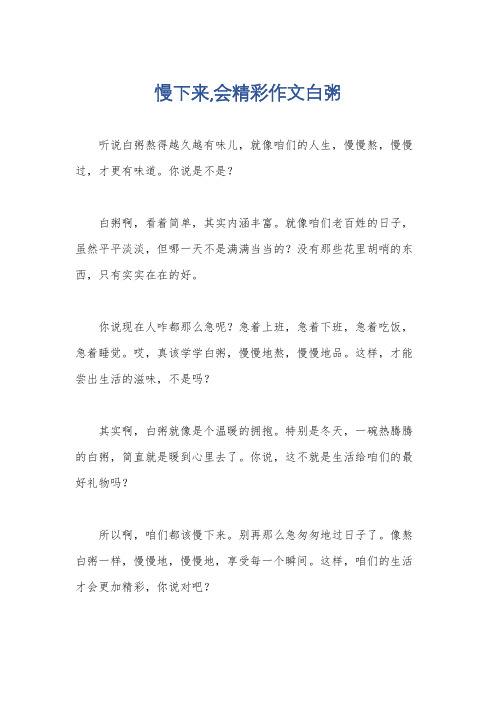 慢下来,会精彩作文白粥

听说白粥熬得越久越有味儿，就像咱们的人生，慢慢熬，慢慢过，才更有味道。你说是不是？

白粥啊，看着简单，其实内涵丰富。就像咱们老百姓的日子，虽然平平淡淡，但哪一天不是满满当当的？没有那些花里胡哨的东西，只有实实在在的好。

你说现在人咋都那么急呢？急着上班，急着下班，急着吃饭，急着睡觉。哎，真该学学白粥，慢慢地熬，慢慢地品。这样，才能尝出生活的滋味，不是吗？

其实啊，白粥就像是个温暖的拥抱。特别是冬天，一碗热腾腾的白粥，简直就是暖到心里去了。你说，这不就是生活给咱们的最好礼物吗？

所以啊，咱们都该慢下来。别再那么急匆匆地过日子了。像熬白粥一样，慢慢地，慢慢地，享受每一个瞬间。这样，咱们的生活才会更加精彩，你说对吧？